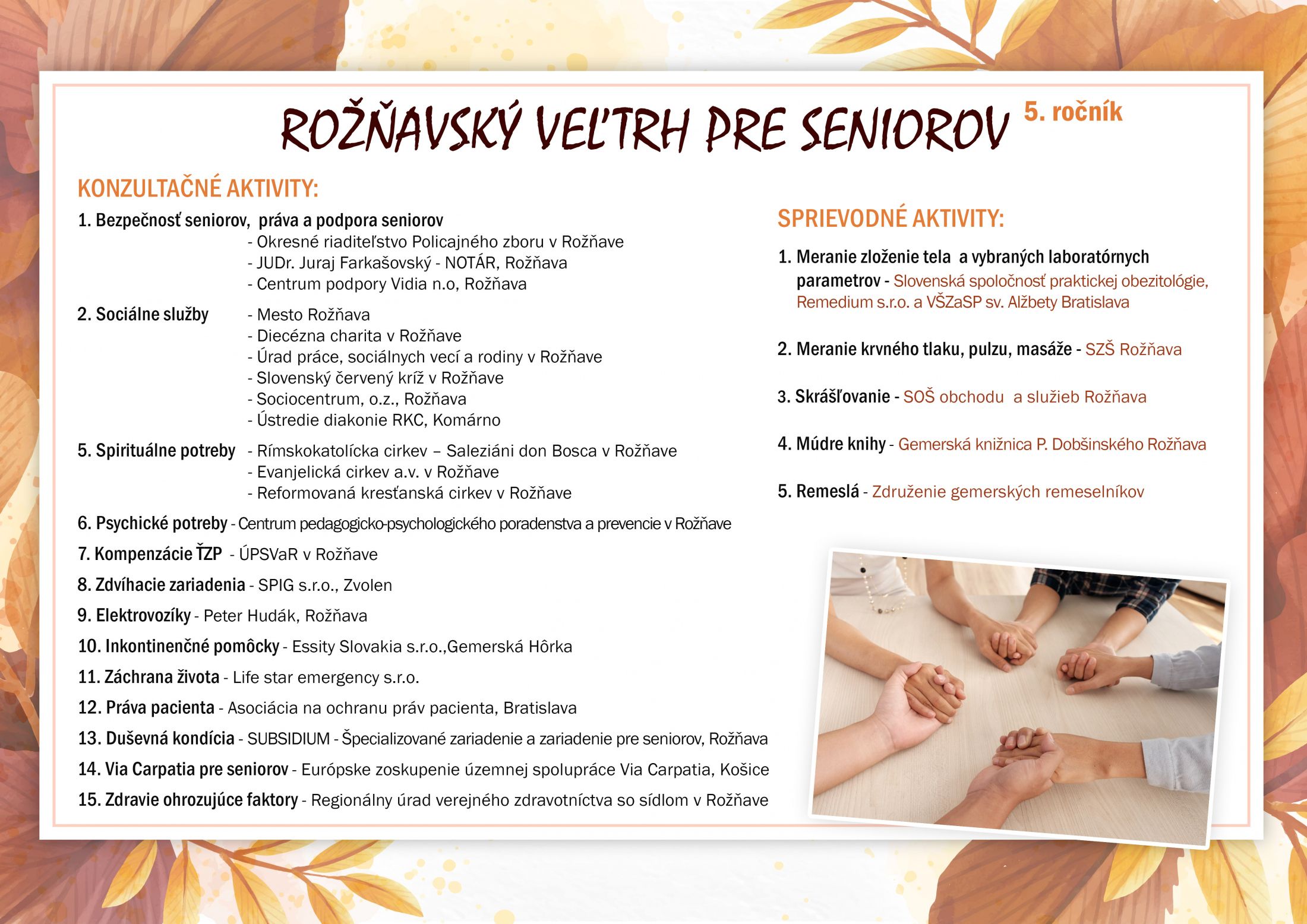 ROŽŇAVSKÝ VEĽTRH PRE SENIOROV 5. ročník

KONZULTAČNÉ AKTIVITY:

1. Bezpečnosť seniorov, práva a podpora seniorov
- Okresné riaditeľstvo Policajného zboru v Rožňave
- JUDr. Juraj Farkašovský - NOTÁR, Rožňava
- Centrum podpory Vidia n.o, Rožňava

2. Sociálne služby
- Mesto Rožňava
- Diecézna charita v Rožňave
- Úrad práce, sociálnych vecí a rodiny v Rožňave
- Slovenský červený kríž v Rožňave
- Sociocentrum, o.z., Rožňava
- Ústredie diakonie RKC, Komárno

5. Spirituálne potreby
- Rímskokatolícka cirkev – Saleziáni don Bosca v Rožňave
- Evanjelická cirkev a.v. v Rožňave
- Reformovaná kresťanská cirkev v Rožňave

6. Psychické potreby - Centrum pedagogicko-psychologického poradenstva a prevencie v Rožňave

7. Kompenzácie ŤZP - ÚPSVaR v Rožňave

8. Zdvíhacie zariadenia - SPIG s.r.o., Zvolen

9. Elektrovozíky - Peter Hudák, Rožňava

10. Inkontinenčné pomôcky - Essity Slovakia s.r.o.,Gemerská Hôrka

11. Záchrana života - Life star emergency s.r.o.

12. Práva pacienta - Asociácia na ochranu práv pacienta, Bratislava

13. Duševná kondícia - SUBSIDIUM - Špecializované zariadenie a zariadenie pre seniorov, Rožňava

14. Via Carpatia pre seniorov - Európske zoskupenie územnej spolupráce Via Carpatia, Košice

15. Zdravie ohrozujúce faktory - Regionálny úrad verejného zdravotníctva so sídlom v Rožňave

SPRIEVODNÉ AKTIVITY:

1. Meranie zloženie tela a vybraných laboratórnych parametrov - Slovenská spoločnosť praktickej obezitológie, Remedium s.r.o. a VŠZaSP sv. Alžbety Bratislava

2. Meranie krvného tlaku, pulzu, masáže - SZŠ Rožňava

3. Skrášľovanie - SOŠ obchodu a služieb Rožňava

4. Múdre knihy - Gemerská knižnica P. Dobšinského Rožňava

5. Remeslá - Združenie gemerských remeselníkov